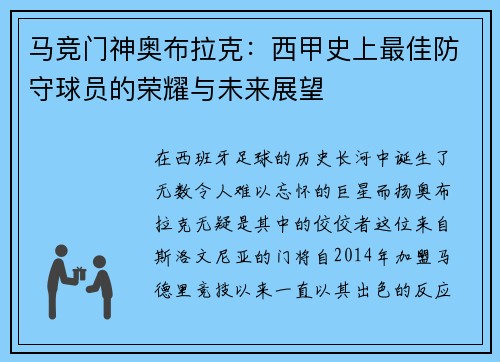 马竞门神奥布拉克：西甲史上最佳防守球员的荣耀与未来展望

在西班牙足球的历史长河中诞生了无数令人难以忘怀的巨星而扬奥布拉克无疑是其中的佼佼者这位来自斯洛文尼亚的门将自2014年加盟马德里竞技以来一直以其出色的反应